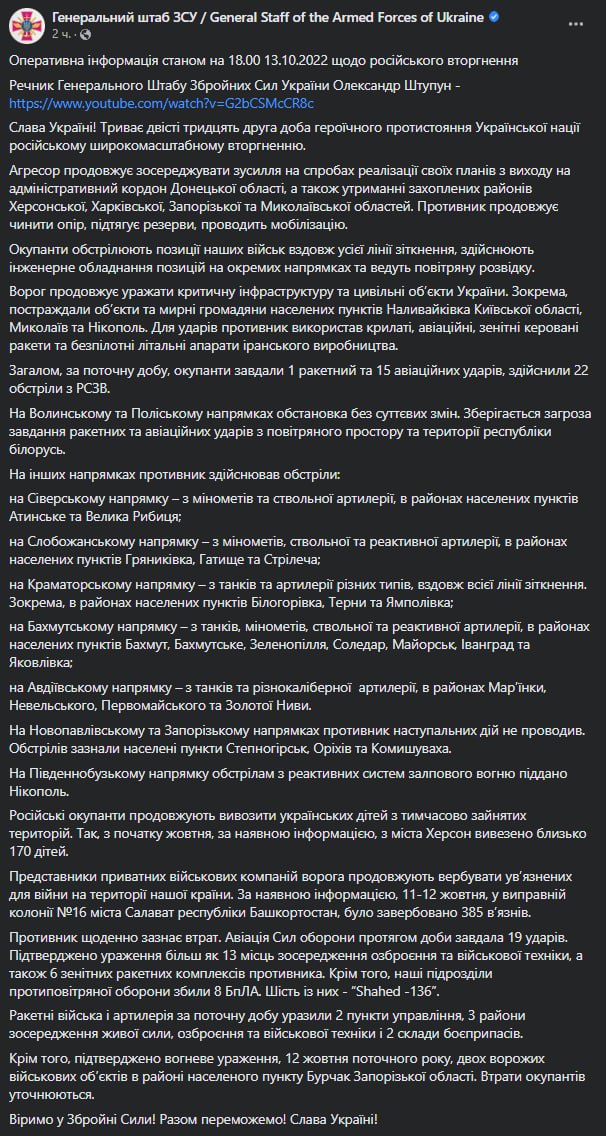 Генеральний штаб ЗСУ / General Staff of the Armed Forces of Ukraine
2 ч.

Оперативна інформація станом на 18.00 13.10.2022 щодо російського вторгнення

Речник Генерального Штабу Збройних Сил України Олександр Штупун - https://www.youtube.com/watch?v=G2bCSMcCR8c

Слава Україні! Триває двісті тридцять друга доба героїчного протистояння Української нації російському широкомасштабному вторгненню.

Агресор продовжує зосереджувати зусилля на спробах реалізації своїх планів з виходу на адміністративний кордон Донецької області, а також утриманні захоплених районів Херсонської, Харківської, Запорізької та Миколаївської областей. Противник продовжує чинити опір, підтягує резерви, проводить мобілізацію.

Окупанти обстрілюють позиції наших військ вздовж усієї лінії зіткнення, здійснюють інженерне обладнання позицій на окремих напрямках та ведуть повітряну розвідку.

Ворог продовжує уражати критичну інфраструктуру та цивільні об'єкти України. Зокрема, постраждали об'єкти та мирні громадяни населених пунктів Наливайківка Київської області, Миколаїв та Нікополь. Для ударів противник використав крилаті, авіаційні, зенітні керовані ракети та безпілотні літальні апарати іранського виробництва.

Загалом, за поточну добу, окупанти завдали 1 ракетний та 15 авіаційних ударів, здійснили 22 обстріли з РСЗВ.

На Волинському та Поліському напрямках обстановка без суттєвих змін. Зберігається загроза завдання ракетних та авіаційних ударів з повітряного простору та території республіки білорусь.

На інших напрямках противник здійснював обстріли:

на Сіверському напрямку – з мінометів та ствольної артилерії, в районах населених пунктів Атинське та Велика Рибиця;

на Слобожанському напрямку – з мінометів, ствольної та реактивної артилерії, в районах населених пунктів Гряниківка, Гатище та Стрілеча;

на Краматорському напрямку – з танків та артилерії різних типів, вздовж всієї лінії зіткнення. Зокрема, в районах населених пунктів Білогорівка, Терни та Ямполівка;

на Бахмутському напрямку – з танків, мінометів, ствольної та реактивної артилерії, в районах населених пунктів Бахмут, Бахмутське, Зеленопілля, Соледар, Майорськ, Іванград та Яковлівка;

на Авдіївському напрямку – з танків та різнокаліберної артилерії, в районах Мар'їнки, Невельського, Первомайського та Золотої Ниви.

На Новопавлівському та Запорізькому напрямках противник наступальних дій не проводив. Обстрілів зазнали населені пункти Степногірськ, Оріхів та Комишуваха.

На Південнобузькому напрямку обстрілам з реактивних систем залпового вогню піддано Нікополь.

Російські окупанти продовжують вивозити українських дітей з тимчасово зайнятих територій. Так, з початку жовтня, за наявною інформацією, з міста Херсон вивезено близько 170 дітей.

Представники приватних військових компаній ворога продовжують вербувати ув'язнених для війни на території нашої країни. За наявною інформацією, 11-12 жовтня, у виправній колонії №16 міста Салават республіки Башкортостан, було завербовано 385 в'язнів.

Противник щоденно зазнає втрат. Авіація Сил оборони протягом доби завдала 19 ударів. Підтверджено ураження більш як 13 місць зосередження озброєння та військової техніки, а також 6 зенітних ракетних комплексів противника. Крім того, наші підрозділи протиповітряної оборони збили 8 БпЛА. Шість із них - "Shahed -136".

Ракетні війська і артилерія за поточну добу уразили 2 пункти управління, 3 райони зосередження живої сили, озброєння та військової техніки і 2 склади боєприпасів.

Крім того, підтверджено вогневе ураження, 12 жовтня поточного року, двох ворожих військових об'єктів в районі населеного пункту Бурчак Запорізької області. Втрати окупантів уточнюються.

Віримо у Збройні Сили! Разом переможемо! Слава Україні!